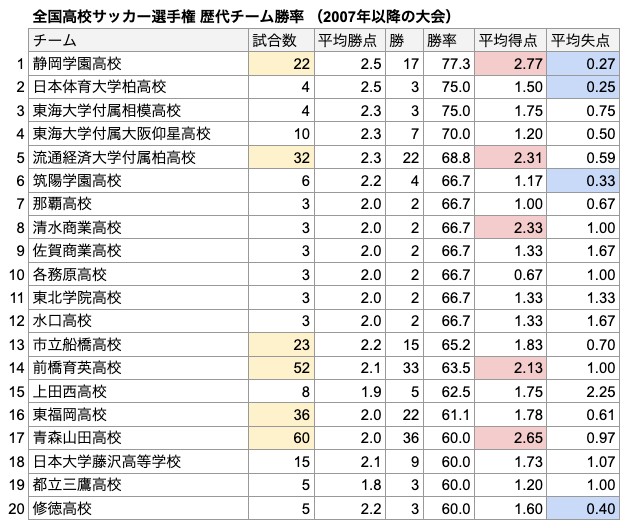 全国高校サッカー選手権 歴代チーム勝率 （2007年以降の大会）

| | チーム | 試合数 | 平均勝点 | 勝 | 勝率 | 平均得点 | 平均失点 |
|---|---|---|---|---|---|---|---|
| 1 | 静岡学園高校 | 22 | 2.5 | 17 | 77.3 | 2.77 | 0.27 |
| 2 | 日本体育大学柏高校 | 4 | 2.5 | 3 | 75.0 | 1.50 | 0.25 |
| 3 | 東海大学付属相模高校 | 4 | 2.3 | 3 | 75.0 | 1.75 | 0.75 |
| 4 | 東海大学付属大阪仰星高校 | 10 | 2.3 | 7 | 70.0 | 1.20 | 0.50 |
| 5 | 流通経済大学付属柏高校 | 32 | 2.3 | 22 | 68.8 | 2.31 | 0.59 |
| 6 | 筑陽学園高校 | 6 | 2.2 | 4 | 66.7 | 1.17 | 0.33 |
| 7 | 那覇高校 | 3 | 2.0 | 2 | 66.7 | 1.00 | 0.67 |
| 8 | 清水商業高校 | 3 | 2.0 | 2 | 66.7 | 2.33 | 1.00 |
| 9 | 佐賀商業高校 | 3 | 2.0 | 2 | 66.7 | 1.33 | 1.67 |
| 10 | 各務原高校 | 3 | 2.0 | 2 | 66.7 | 0.67 | 1.00 |
| 11 | 東北学院高校 | 3 | 2.0 | 2 | 66.7 | 1.33 | 1.33 |
| 12 | 水口高校 | 3 | 2.0 | 2 | 66.7 | 1.33 | 1.67 |
| 13 | 市立船橋高校 | 23 | 2.2 | 15 | 65.2 | 1.83 | 0.70 |
| 14 | 前橋育英高校 | 52 | 2.1 | 33 | 63.5 | 2.13 | 1.00 |
| 15 | 上田西高校 | 8 | 1.9 | 5 | 62.5 | 1.75 | 2.25 |
| 16 | 東福岡高校 | 36 | 2.0 | 22 | 61.1 | 1.78 | 0.61 |
| 17 | 青森山田高校 | 60 | 2.0 | 36 | 60.0 | 2.65 | 0.97 |
| 18 | 日本大学藤沢高等学校 | 15 | 2.1 | 9 | 60.0 | 1.73 | 1.07 |
| 19 | 都立三鷹高校 | 5 | 1.8 | 3 | 60.0 | 1.20 | 1.00 |
| 20 | 修徳高校 | 5 | 2.2 | 3 | 60.0 | 1.60 | 0.40 |